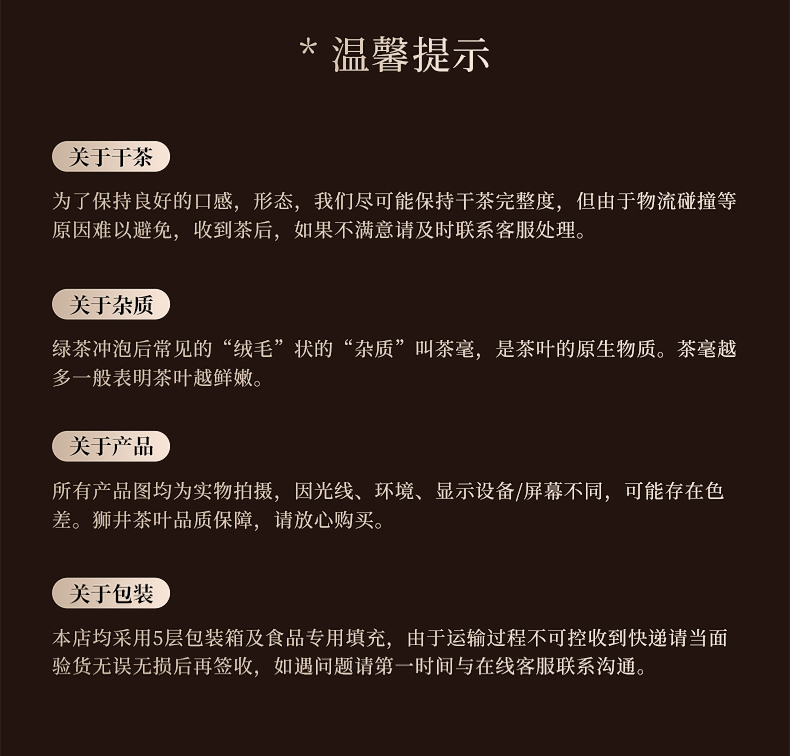 * 温馨提示

关于干茶

为了保持良好的口感，形态，我们尽可能保持干茶完整度，但由于物流碰撞等原因难以避免，收到茶后，如果不满意请及时联系客服处理。

关于杂质

绿茶冲泡后常见的“绒毛”状的“杂质”叫茶毫，是茶叶的原生物质。茶毫越多一般表明茶叶越鲜嫩。

关于产品

所有产品图均为实物拍摄，因光线、环境、显示设备/屏幕不同，可能存在色差。狮井茶叶品质保障，请放心购买。

关于包装

本店均采用5层包装箱及食品专用填充，由于运输过程不可控收到快递请当面验货无误无损后再签收，如遇问题请第一时间与在线客服联系沟通。